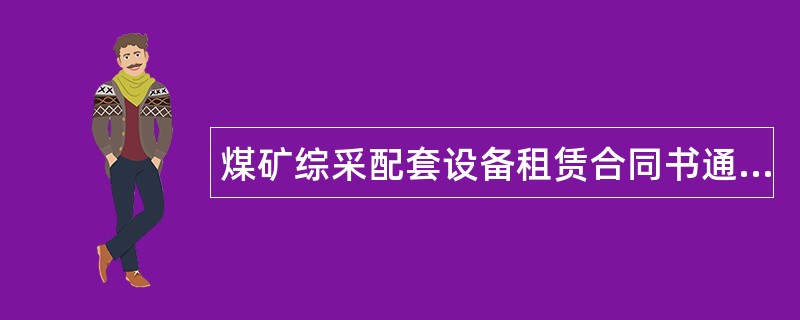 煤矿综采配套设备租赁合同书通...